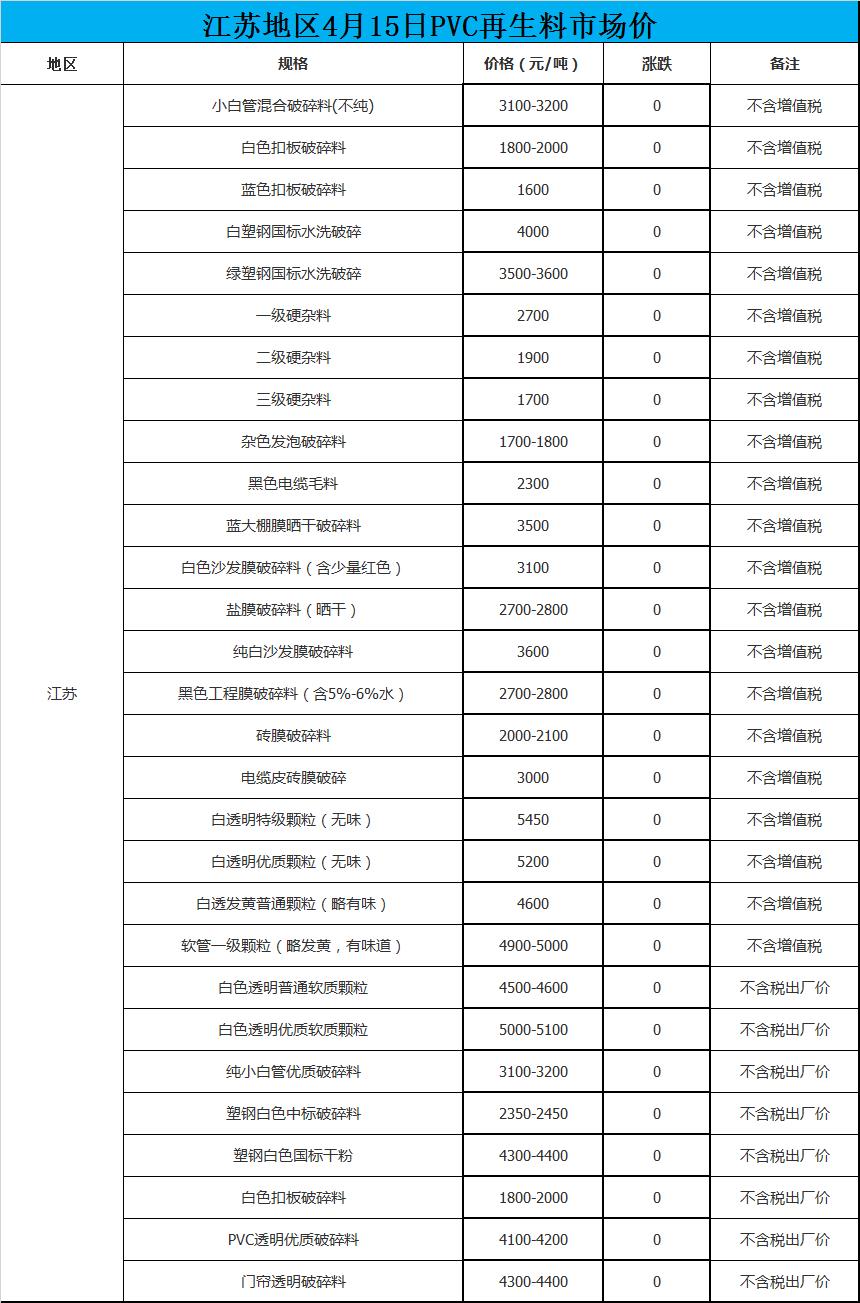 江苏地区4月15日PVC再生料市场价

| 地区 | 规格 | 价格（元/吨） | 涨跌 | 备注 |
|---|---|---|---|---|
| 江苏 | 小白管混合破碎料(不纯) | 3100-3200 | 0 | 不含增值税 |
| | 白色扣板破碎料 | 1800-2000 | 0 | 不含增值税 |
| | 蓝色扣板破碎料 | 1600 | 0 | 不含增值税 |
| | 白塑钢国标水洗破碎 | 4000 | 0 | 不含增值税 |
| | 绿塑钢国标水洗破碎 | 3500-3600 | 0 | 不含增值税 |
| | 一级硬杂料 | 2700 | 0 | 不含增值税 |
| | 二级硬杂料 | 1900 | 0 | 不含增值税 |
| | 三级硬杂料 | 1700 | 0 | 不含增值税 |
| | 杂色发泡破碎料 | 1700-1800 | 0 | 不含增值税 |
| | 黑色电缆毛料 | 2300 | 0 | 不含增值税 |
| | 蓝大棚膜晒干破碎料 | 3500 | 0 | 不含增值税 |
| | 白色沙发膜破碎料（含少量红色） | 3100 | 0 | 不含增值税 |
| | 盐膜破碎料（晒干） | 2700-2800 | 0 | 不含增值税 |
| | 纯白沙发膜破碎料 | 3600 | 0 | 不含增值税 |
| | 黑色工程膜破碎料（含5%-6%水） | 2700-2800 | 0 | 不含增值税 |
| | 砖膜破碎料 | 2000-2100 | 0 | 不含增值税 |
| | 电缆皮砖膜破碎 | 3000 | 0 | 不含增值税 |
| | 白透明特级颗粒（无味） | 5450 | 0 | 不含增值税 |
| | 白透明优质颗粒（无味） | 5200 | 0 | 不含增值税 |
| | 白透发黄普通颗粒（略有味） | 4600 | 0 | 不含增值税 |
| | 软管一级颗粒（略发黄，有味道） | 4900-5000 | 0 | 不含增值税 |
| | 白色透明普通软质颗粒 | 4500-4600 | 0 | 不含税出厂价 |
| | 白色透明优质软质颗粒 | 5000-5100 | 0 | 不含税出厂价 |
| | 纯小白管优质破碎料 | 3100-3200 | 0 | 不含税出厂价 |
| | 塑钢白色中标破碎料 | 2350-2450 | 0 | 不含税出厂价 |
| | 塑钢白色国标干粉 | 4300-4400 | 0 | 不含税出厂价 |
| | 白色扣板破碎料 | 1800-2000 | 0 | 不含税出厂价 |
| | PVC透明优质破碎料 | 4100-4200 | 0 | 不含税出厂价 |
| | 门帘透明破碎料 | 4300-4400 | 0 | 不含税出厂价 |